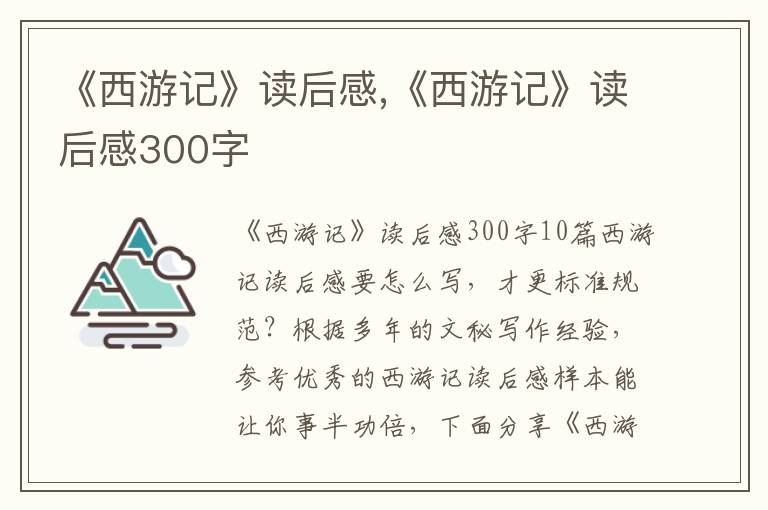 《西游记》读后感,《西游记》读后感300字

《西游记》读后感300字10篇西游记读后感要怎么写，才更标准规范？根据多年的文秘写作经验，参考优秀的西游记读后感样本能让你事半功倍，下面分享《西游